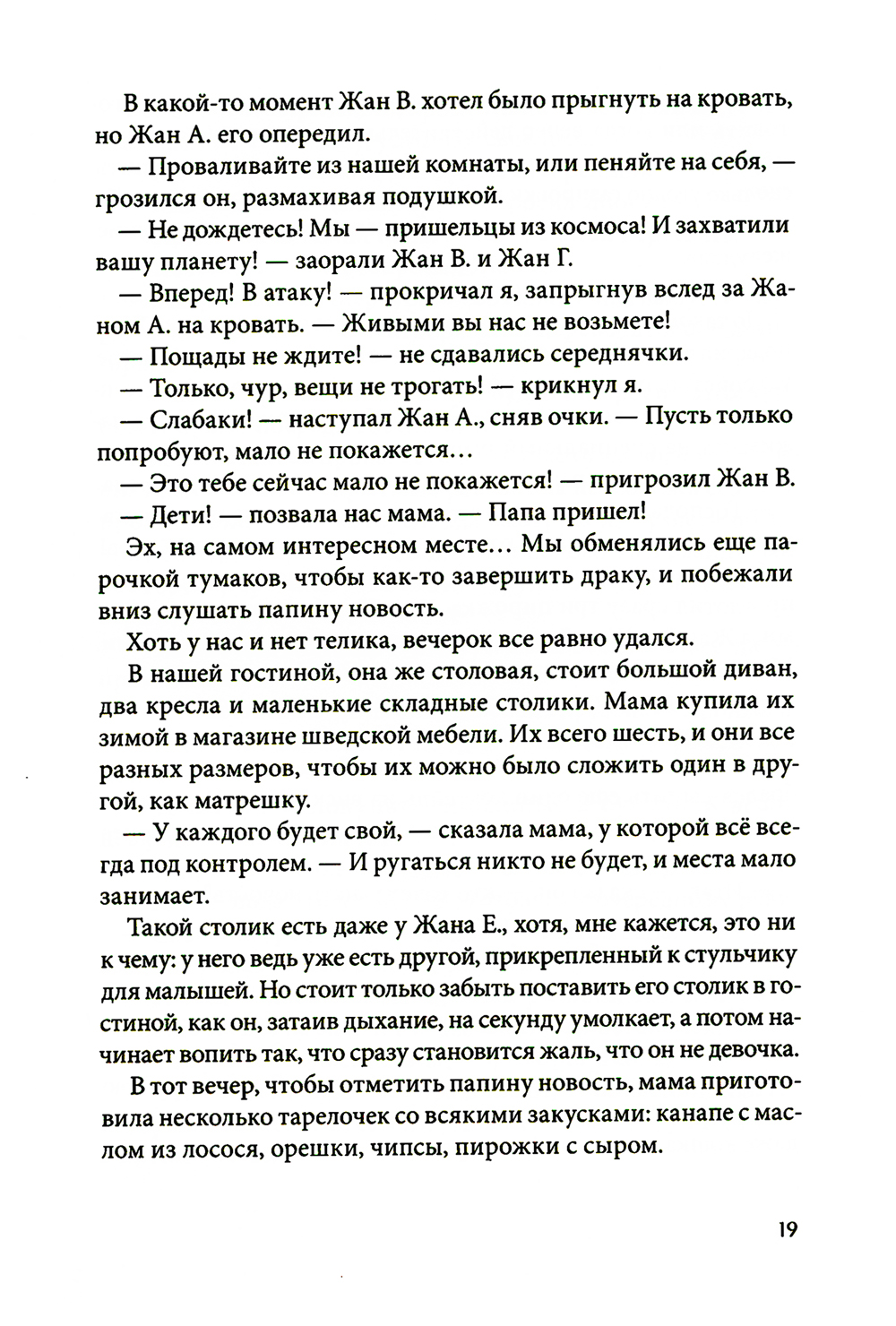 В какой-то момент Жан В. хотел было прыгнуть на кровать, но Жан А. его опередил.

— Проваливайте из нашей комнаты, или пеняйте на себя, — грозился он, размахивая подушкой.

— Не дождетесь! Мы — пришельцы из космоса! И захватили вашу планету! — заорали Жан В. и Жан Г.

— Вперед! В атаку! — прокричал я, запрыгнув вслед за Жаном А. на кровать. — Живыми вы нас не возьмете!

— Пощады не ждите! — не сдавались середнячки.

— Только, чур, вещи не трогать! — крикнул я.

— Слабаки! — наступал Жан А., сняв очки. — Пусть только попробуют, мало не покажется…

— Это тебе сейчас мало не покажется! — пригрозил Жан В.

— Дети! — позвала нас мама. — Папа пришел!

Эх, на самом интересном месте… Мы обменялись еще парочкой тумаков, чтобы как-то завершить драку, и побежали вниз слушать папину новость.

Хоть у нас и нет телика, вечерок все равно удался.

В нашей гостиной, она же столовая, стоит большой диван, два кресла и маленькие складные столики. Мама купила их зимой в магазине шведской мебели. Их всего шесть, и они все разных размеров, чтобы их можно было сложить один в другой, как матрешку.

— У каждого будет свой, — сказала мама, у которой всё всегда под контролем. — И ругаться никто не будет, и места мало занимает.

Такой столик есть даже у Жана Е., хотя, мне кажется, это ни к чему: у него ведь уже есть другой, прикрепленный к стульчику для малышей. Но стоит только забыть поставить его столик в гостиной, как он, затаив дыхание, на секунду умолкает, а потом начинает вопить так, что сразу становится жаль, что он не девочка.

В тот вечер, чтобы отметить папину новость, мама приготовила несколько тарелочек со всякими закусками: канапе с маслом из лосося, орешки, чипсы, пирожки с сыром.

19